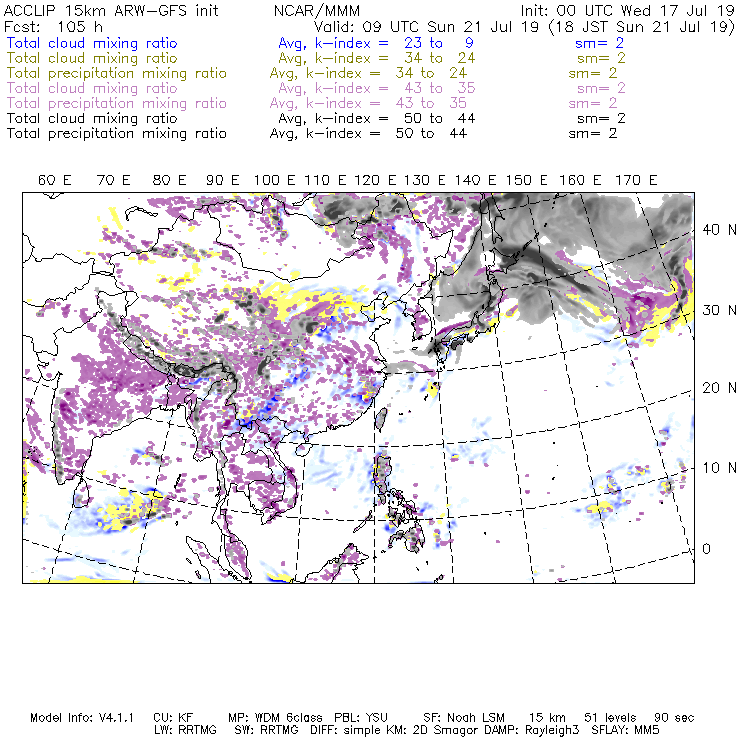 ACCLIP 15km ARW-GFS init NCAR/MMM Init: 00 UTC Wed 17 Jul 19
Fcst: 105 h Valid: 09 UTC Sun 21 Jul 19 (18 JST Sun 21 Jul 19)
Total cloud mixing ratio Avg, k-index = 23 to 9 sm= 2
Total cloud mixing ratio Avg, k-index = 34 to 24 sm= 2
Total precipitation mixing ratio Avg, k-index = 34 to 24 sm= 2
Total cloud mixing ratio Avg, k-index = 43 to 35 sm= 2
Total precipitation mixing ratio Avg, k-index = 43 to 35 sm= 2
Total cloud mixing ratio Avg, k-index = 50 to 44 sm= 2
Total precipitation mixing ratio Avg, k-index = 50 to 44 sm= 2

60 E 70 E 80 E 90 E 100 E 110 E 120 E 130 E 140 E 150 E 160 E 170 E

40 N
30 N
20 N
10 N
0

Model Info: V4.1.1 CU: KF MP: WDM 6class PBL: YSU SF: Noah LSM 15 km 51 levels 90 sec
LW: RRTMG SW: RRTMG DIFF: simple KM: 2D Smagor DAMP: Rayleigh3 SFLAY: MM5